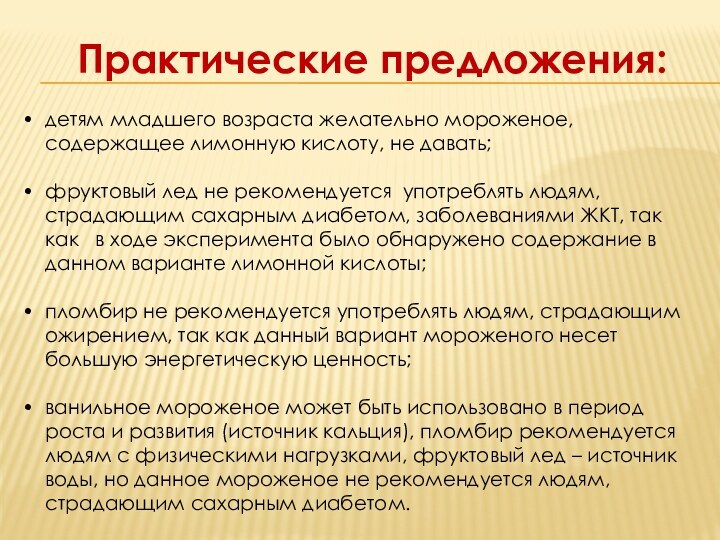 Практические предложения:

• детям младшего возраста желательно мороженое, содержащее лимонную кислоту, не давать;

• фруктовый лед не рекомендуется употреблять людям, страдающим сахарным диабетом, заболеваниями ЖКТ, так как в ходе эксперимента было обнаружено содержание в данном варианте лимонной кислоты;

• пломбир не рекомендуется употреблять людям, страдающим ожирением, так как данный вариант мороженого несет большую энергетическую ценность;

• ванильное мороженое может быть использовано в период роста и развития (источник кальция), пломбир рекомендуется людям с физическими нагрузками, фруктовый лед – источник воды, но данное мороженое не рекомендуется людям, страдающим сахарным диабетом.